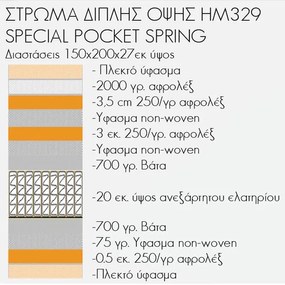 ΣΤΡΩΜΑ ΔΙΠΛΗΣ ΟΨΗΣ ΗΜ329
SPECIAL POCKET SPRING
Διαστάσεις 150x200x27εκ ύψος

- Πλεκτό ύφασμα
-2000 γρ. αφρολέξ
-3,5 cm 250/γρ αφρολέξ
-Υφασμα non-woven
-3 εκ. 250/γρ. αφρολέξ
-Υφασμα non-woven
-700 γρ. Βάτα
-20 εκ. ύψος ανεξάρτητου ελατηρίου
-700 γρ. Βάτα
-75 γρ. Υφασμα non-woven
-0.5 εκ. 250/γρ αφρολέξ
-Πλεκτό ύφασμα